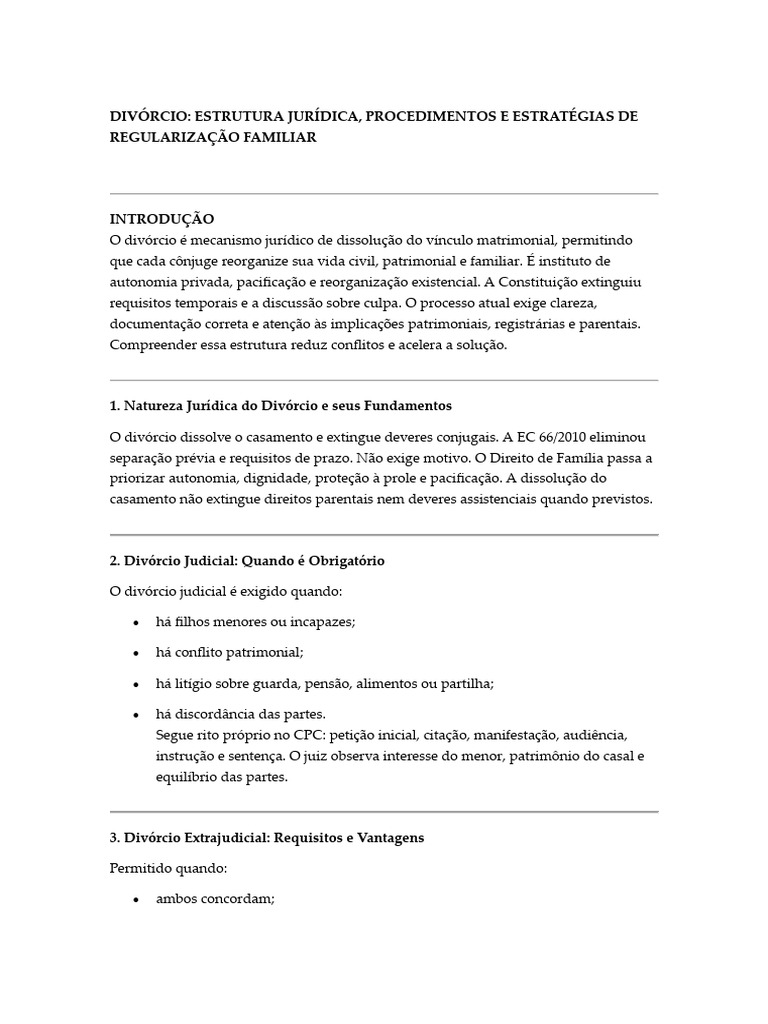 DIVÓRCIO: ESTRUTURA JURÍDICA, PROCEDIMENTOS E ESTRATÉGIAS DE REGULARIZAÇÃO FAMILIAR

INTRODUÇÃO
O divórcio é mecanismo jurídico de dissolução do vínculo matrimonial, permitindo que cada cônjuge reorganize sua vida civil, patrimonial e familiar. É instituto de autonomia privada, pacificação e reorganização existencial. A Constituição extinguiu requisitos temporais e a discussão sobre culpa. O processo atual exige clareza, documentação correta e atenção às implicações patrimoniais, registrárias e parentais. Compreender essa estrutura reduz conflitos e acelera a solução.

1. Natureza Jurídica do Divórcio e seus Fundamentos

O divórcio dissolve o casamento e extingue deveres conjugais. A EC 66/2010 eliminou separação prévia e requisitos de prazo. Não exige motivo. O Direito de Família passa a priorizar autonomia, dignidade, proteção à prole e pacificação. A dissolução do casamento não extingue direitos parentais nem deveres assistenciais quando previstos.

2. Divórcio Judicial: Quando é Obrigatório

O divórcio judicial é exigido quando:

• há filhos menores ou incapazes;

• há conflito patrimonial;

• há litígio sobre guarda, pensão, alimentos ou partilha;

• há discordância das partes.
Segue rito próprio no CPC: petição inicial, citação, manifestação, audiência, instrução e sentença. O juiz observa interesse do menor, patrimônio do casal e equilíbrio das partes.

3. Divórcio Extrajudicial: Requisitos e Vantagens

Permitido quando:

• ambos concordam;